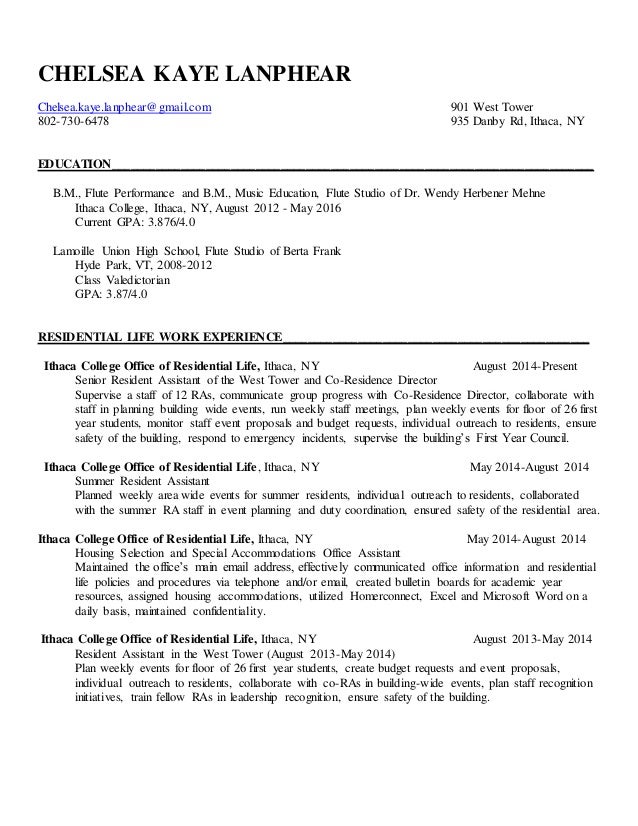 CHELSEA KAYE LANPHEAR

Chelsea.kaye.lanphear@gmail.com
802-730-6478

901 West Tower
935 Danby Rd, Ithaca, NY

EDUCATION

B.M., Flute Performance and B.M., Music Education, Flute Studio of Dr. Wendy Herbener Mehne
Ithaca College, Ithaca, NY, August 2012 - May 2016
Current GPA: 3.876/4.0

Lamoille Union High School, Flute Studio of Berta Frank
Hyde Park, VT, 2008-2012
Class Valedictorian
GPA: 3.87/4.0

RESIDENTIAL LIFE WORK EXPERIENCE

Ithaca College Office of Residential Life, Ithaca, NY August 2014-Present
Senior Resident Assistant of the West Tower and Co-Residence Director
Supervise a staff of 12 RAs, communicate group progress with Co-Residence Director, collaborate with staff in planning building wide events, run weekly staff meetings, plan weekly events for floor of 26 first year students, monitor staff event proposals and budget requests, individual outreach to residents, ensure safety of the building, respond to emergency incidents, supervise the building's First Year Council.

Ithaca College Office of Residential Life, Ithaca, NY May 2014-August 2014
Summer Resident Assistant
Planned weekly area wide events for summer residents, individual outreach to residents, collaborated with the summer RA staff in event planning and duty coordination, ensured safety of the residential area.

Ithaca College Office of Residential Life, Ithaca, NY May 2014-August 2014
Housing Selection and Special Accommodations Office Assistant
Maintained the office's main email address, effectively communicated office information and residential life policies and procedures via telephone and/or email, created bulletin boards for academic year resources, assigned housing accommodations, utilized Homerconnect, Excel and Microsoft Word on a daily basis, maintained confidentiality.

Ithaca College Office of Residential Life, Ithaca, NY August 2013-May 2014
Resident Assistant in the West Tower (August 2013-May 2014)
Plan weekly events for floor of 26 first year students, create budget requests and event proposals, individual outreach to residents, collaborate with co-RAs in building-wide events, plan staff recognition initiatives, train fellow RAs in leadership recognition, ensure safety of the building.